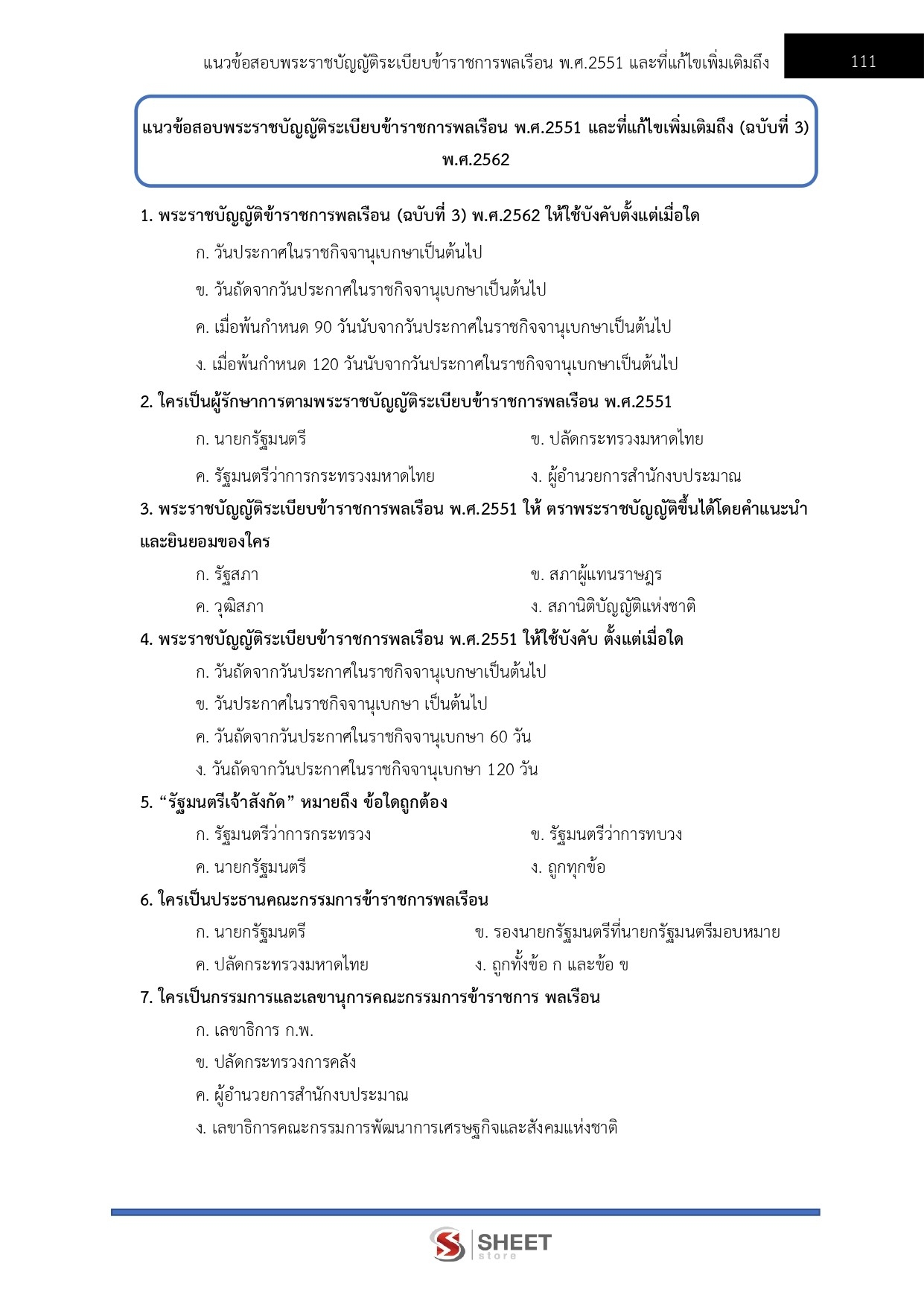 แนวข้อสอบพระราชบัญญัติระเบียบข้าราชการพลเรือน พ.ศ.2551 และที่แก้ไขเพิ่มเติมถึง 111

แนวข้อสอบพระราชบัญญัติระเบียบข้าราชการพลเรือน พ.ศ.2551 และที่แก้ไขเพิ่มเติมถึง (ฉบับที่ 3) พ.ศ.2562

1. พระราชบัญญัติข้าราชการพลเรือน (ฉบับที่ 3) พ.ศ.2562 ให้ใช้บังคับตั้งแต่เมื่อใด

ก. วันประกาศในราชกิจจานุเบกษาเป็นต้นไป

ข. วันถัดจากวันประกาศในราชกิจจานุเบกษาเป็นต้นไป

ค. เมื่อพ้นกำหนด 90 วันนับจากวันประกาศในราชกิจจานุเบกษาเป็นต้นไป

ง. เมื่อพ้นกำหนด 120 วันนับจากวันประกาศในราชกิจจานุเบกษาเป็นต้นไป

2. ใครเป็นผู้รักษาการตามพระราชบัญญัติระเบียบข้าราชการพลเรือน พ.ศ.2551

ก. นายกรัฐมนตรี

ข. ปลัดกระทรวงมหาดไทย

ค. รัฐมนตรีว่าการกระทรวงมหาดไทย

ง. ผู้อำนวยการสำนักงบประมาณ

3. พระราชบัญญัติระเบียบข้าราชการพลเรือน พ.ศ.2551 ให้ ตราพระราชบัญญัติขึ้นได้โดยคำแนะนำและยินยอมของใคร

ก. รัฐสภา

ข. สภาผู้แทนราษฎร

ค. วุฒิสภา

ง. สภานิติบัญญัติแห่งชาติ

4. พระราชบัญญัติระเบียบข้าราชการพลเรือน พ.ศ.2551 ให้ใช้บังคับ ตั้งแต่เมื่อใด

ก. วันถัดจากวันประกาศในราชกิจจานุเบกษาเป็นต้นไป

ข. วันประกาศในราชกิจจานุเบกษา เป็นต้นไป

ค. วันถัดจากวันประกาศในราชกิจจานุเบกษา 60 วัน

ง. วันถัดจากวันประกาศในราชกิจจานุเบกษา 120 วัน

5. “รัฐมนตรีเจ้าสังกัด” หมายถึง ข้อใดถูกต้อง

ก. รัฐมนตรีว่าการกระทรวง

ข. รัฐมนตรีว่าการทบวง

ค. นายกรัฐมนตรี

ง. ถูกทุกข้อ

6. ใครเป็นประธานคณะกรรมการข้าราชการพลเรือน

ก. นายกรัฐมนตรี

ข. รองนายกรัฐมนตรีที่นายกรัฐมนตรีมอบหมาย

ค. ปลัดกระทรวงมหาดไทย

ง. ถูกทั้งข้อ ก และข้อ ข

7. ใครเป็นกรรมการและเลขานุการคณะกรรมการข้าราชการ พลเรือน

ก. เลขาธิการ ก.พ.

ข. ปลัดกระทรวงการคลัง

ค. ผู้อำนวยการสำนักงบประมาณ

ง. เลขาธิการคณะกรรมการพัฒนาการเศรษฐกิจและสังคมแห่งชาติ

SHEET store